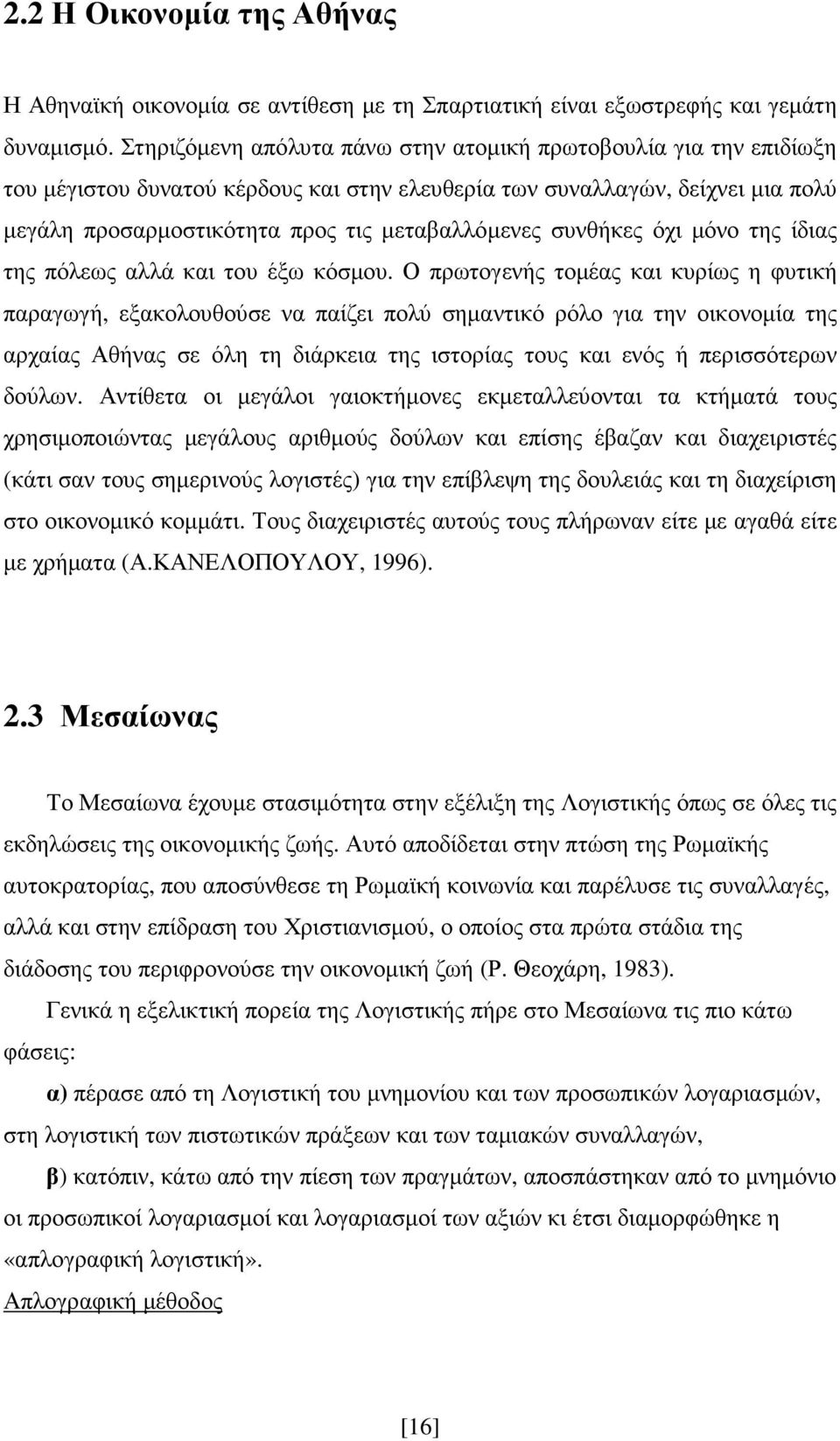 2.2 Η Οικονοµία της Αθήνας

Η Αθηναϊκή οικονοµία σε αντίθεση µε τη Σπαρτιατική είναι εξωστρεφής και γεµάτη δυναµισµό. Στηριζόµενη απόλυτα πάνω στην ατοµική πρωτοβουλία για την επιδίωξη του µέγιστου δυνατού κέρδους και στην ελευθερία των συναλλαγών, δείχνει µια πολύ µεγάλη προσαρµοστικότητα προς τις µεταβαλλόµενες συνθήκες όχι µόνο της ίδιας της πόλεως αλλά και του έξω κόσµου. Ο πρωτογενής τοµέας και κυρίως η φυτική παραγωγή, εξακολουθούσε να παίζει πολύ σηµαντικό ρόλο για την οικονοµία της αρχαίας Αθήνας σε όλη τη διάρκεια της ιστορίας τους και ενός ή περισσότερων δούλων. Αντίθετα οι µεγάλοι γαιοκτήµονες εκµεταλλεύονται τα κτήµατά τους χρησιµοποιώντας µεγάλους αριθµούς δούλων και επίσης έβαζαν και διαχειριστές (κάτι σαν τους σηµερινούς λογιστές) για την επίβλεψη της δουλειάς και τη διαχείριση στο οικονοµικό κοµµάτι. Τους διαχειριστές αυτούς τους πλήρωναν είτε µε αγαθά είτε µε χρήµατα (Α.ΚΑΝΕΛΟΠΟΥΛΟΥ, 1996).

2.3 Μεσαίωνας

Το Μεσαίωνα έχουµε στασιµότητα στην εξέλιξη της Λογιστικής όπως σε όλες τις εκδηλώσεις της οικονοµικής ζωής. Αυτό αποδίδεται στην πτώση της Ρωµαϊκής αυτοκρατορίας, που αποσύνθεσε τη Ρωµαϊκή κοινωνία και παρέλυσε τις συναλλαγές, αλλά και στην επίδραση του Χριστιανισµού, ο οποίος στα πρώτα στάδια της διάδοσης του περιφρονούσε την οικονοµική ζωή (Ρ. Θεοχάρη, 1983).

Γενικά η εξελικτική πορεία της Λογιστικής πήρε στο Μεσαίωνα τις πιο κάτω φάσεις:

α) πέρασε από τη Λογιστική του µνηµονίου και των προσωπικών λογαριασµών, στη λογιστική των πιστωτικών πράξεων και των ταµιακών συναλλαγών,

β) κατόπιν, κάτω από την πίεση των πραγµάτων, αποσπάστηκαν από το µνηµόνιο οι προσωπικοί λογαριασµοί και λογαριασµοί των αξιών κι έτσι διαµορφώθηκε η «απλογραφική λογιστική».

Απλογραφική µέθοδος

[16]